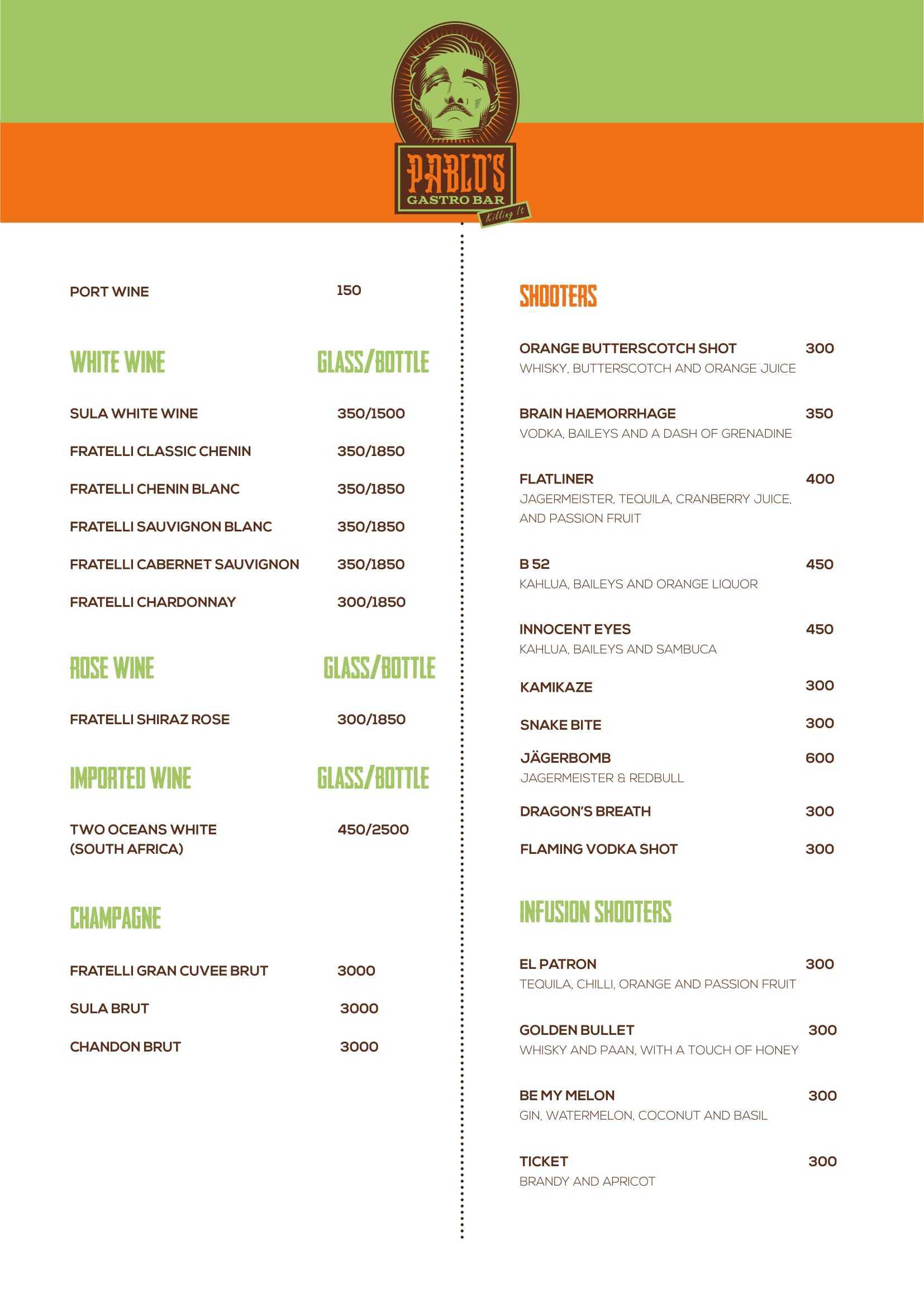 PABLO'S
GASTRO BAR
Killing It

PORT WINE 150

WHITE WINE GLASS/BOTTLE

SULA WHITE WINE 350/1500

FRATELLI CLASSIC CHENIN 350/1850

FRATELLI CHENIN BLANC 350/1850

FRATELLI SAUVIGNON BLANC 350/1850

FRATELLI CABERNET SAUVIGNON 350/1850

FRATELLI CHARDONNAY 300/1850

ROSE WINE GLASS/BOTTLE

FRATELLI SHIRAZ ROSE 300/1850

IMPORTED WINE GLASS/BOTTLE

TWO OCEANS WHITE (SOUTH AFRICA) 450/2500

CHAMPAGNE

FRATELLI GRAN CUVEE BRUT 3000

SULA BRUT 3000

CHANDON BRUT 3000

SHOOTERS

ORANGE BUTTERSCOTCH SHOT 300
WHISKY, BUTTERSCOTCH AND ORANGE JUICE

BRAIN HAEMORRHAGE 350
VODKA, BAILEYS AND A DASH OF GRENADINE

FLATLINER 400
JAGERMEISTER, TEQUILA, CRANBERRY JUICE, AND PASSION FRUIT

B 52 450
KAHLUA, BAILEYS AND ORANGE LIQUOR

INNOCENT EYES 450
KAHLUA, BAILEYS AND SAMBUCA

KAMIKAZE 300

SNAKE BITE 300

JÄGERBOMB 600
JAGERMEISTER & REDBULL

DRAGON'S BREATH 300

FLAMING VODKA SHOT 300

INFUSION SHOOTERS

EL PATRON 300
TEQUILA, CHILLI, ORANGE AND PASSION FRUIT

GOLDEN BULLET 300
WHISKY AND PAAN, WITH A TOUCH OF HONEY

BE MY MELON 300
GIN, WATERMELON, COCONUT AND BASIL

TICKET 300
BRANDY AND APRICOT